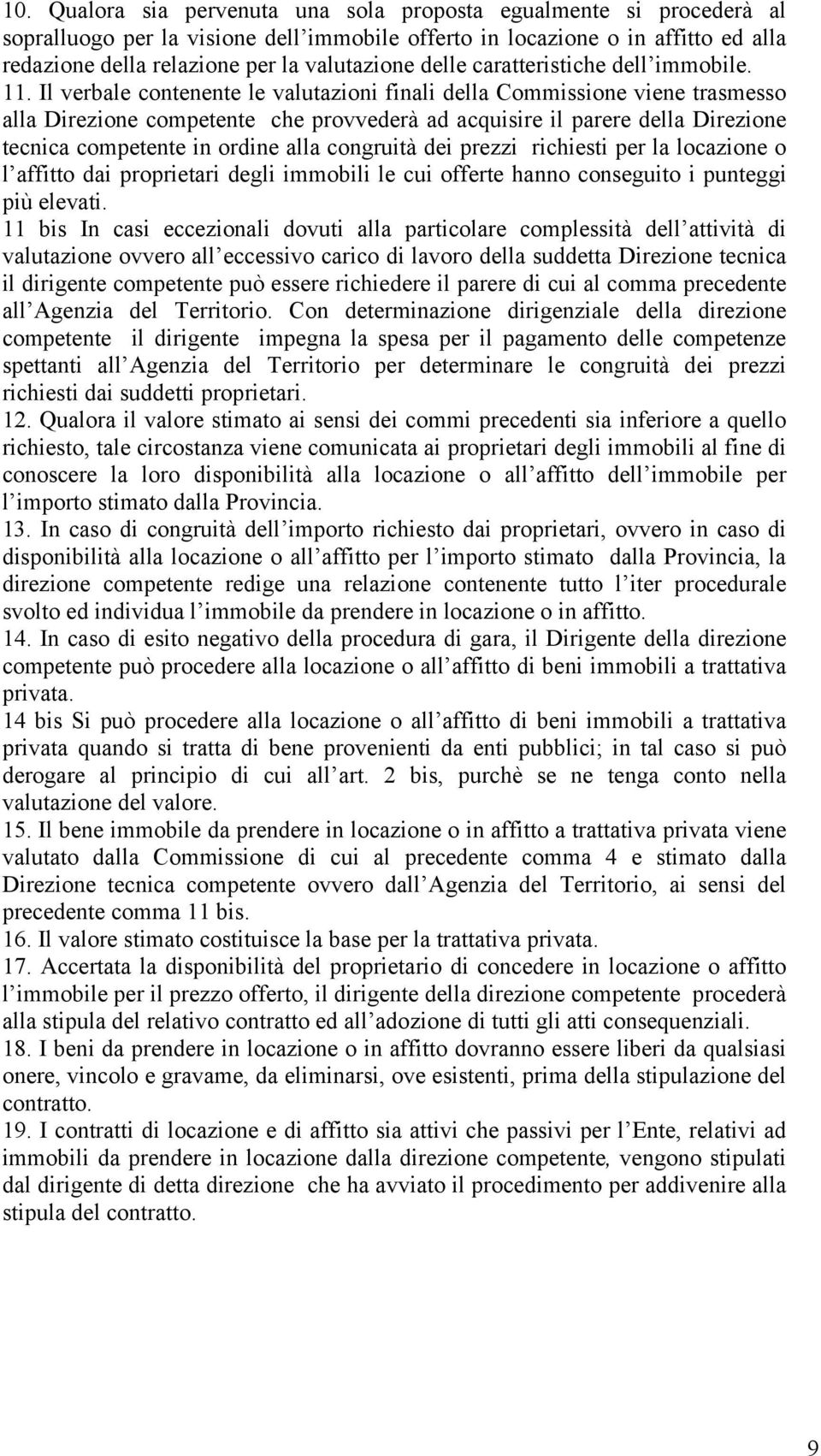 10. Qualora sia pervenuta una sola proposta egualmente si procederà al sopralluogo per la visione dell'immobile offerto in locazione o in affitto ed alla redazione della relazione per la valutazione delle caratteristiche dell'immobile.

11. Il verbale contenente le valutazioni finali della Commissione viene trasmesso alla Direzione competente che provvederà ad acquisire il parere della Direzione tecnica competente in ordine alla congruità dei prezzi richiesti per la locazione o l'affitto dai proprietari degli immobili le cui offerte hanno conseguito i punteggi più elevati.

11 bis In casi eccezionali dovuti alla particolare complessità dell'attività di valutazione ovvero all'eccessivo carico di lavoro della suddetta Direzione tecnica il dirigente competente può essere richiedere il parere di cui al comma precedente all'Agenzia del Territorio. Con determinazione dirigenziale della direzione competente il dirigente impegna la spesa per il pagamento delle competenze spettanti all'Agenzia del Territorio per determinare le congruità dei prezzi richiesti dai suddetti proprietari.

12. Qualora il valore stimato ai sensi dei commi precedenti sia inferiore a quello richiesto, tale circostanza viene comunicata ai proprietari degli immobili al fine di conoscere la loro disponibilità alla locazione o all'affitto dell'immobile per l'importo stimato dalla Provincia.

13. In caso di congruità dell'importo richiesto dai proprietari, ovvero in caso di disponibilità alla locazione o all'affitto per l'importo stimato dalla Provincia, la direzione competente redige una relazione contenente tutto l'iter procedurale svolto ed individua l'immobile da prendere in locazione o in affitto.

14. In caso di esito negativo della procedura di gara, il Dirigente della direzione competente può procedere alla locazione o all'affitto di beni immobili a trattativa privata.

14 bis Si può procedere alla locazione o all'affitto di beni immobili a trattativa privata quando si tratta di bene provenienti da enti pubblici; in tal caso si può derogare al principio di cui all'art. 2 bis, purchè se ne tenga conto nella valutazione del valore.

15. Il bene immobile da prendere in locazione o in affitto a trattativa privata viene valutato dalla Commissione di cui al precedente comma 4 e stimato dalla Direzione tecnica competente ovvero dall'Agenzia del Territorio, ai sensi del precedente comma 11 bis.

16. Il valore stimato costituisce la base per la trattativa privata.

17. Accertata la disponibilità del proprietario di concedere in locazione o affitto l'immobile per il prezzo offerto, il dirigente della direzione competente procederà alla stipula del relativo contratto ed all'adozione di tutti gli atti consequenziali.

18. I beni da prendere in locazione o in affitto dovranno essere liberi da qualsiasi onere, vincolo e gravame, da eliminarsi, ove esistenti, prima della stipulazione del contratto.

19. I contratti di locazione e di affitto sia attivi che passivi per l'Ente, relativi ad immobili da prendere in locazione dalla direzione competente, vengono stipulati dal dirigente di detta direzione che ha avviato il procedimento per addivenire alla stipula del contratto.

9